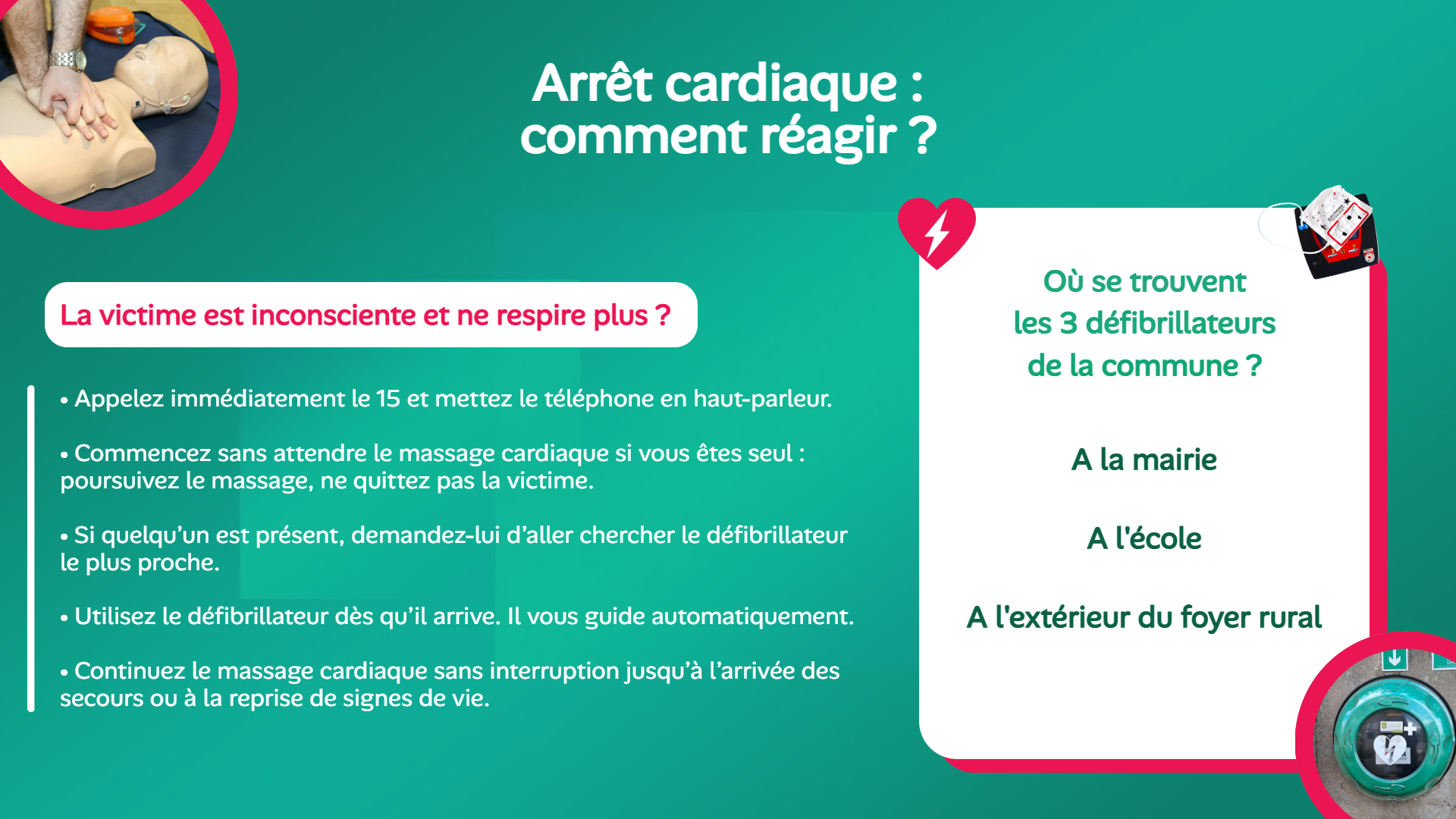 Arrêt cardiaque : comment réagir ?

La victime est inconsciente et ne respire plus ?

• Appelez immédiatement le 15 et mettez le téléphone en haut-parleur.

• Commencez sans attendre le massage cardiaque si vous êtes seul : poursuivez le massage, ne quittez pas la victime.

• Si quelqu'un est présent, demandez-lui d'aller chercher le défibrillateur le plus proche.

• Utilisez le défibrillateur dès qu'il arrive. Il vous guide automatiquement.

• Continuez le massage cardiaque sans interruption jusqu'à l'arrivée des secours ou à la reprise de signes de vie.

Où se trouvent les 3 défibrillateurs de la commune ?

A la mairie

A l'école

A l'extérieur du foyer rural